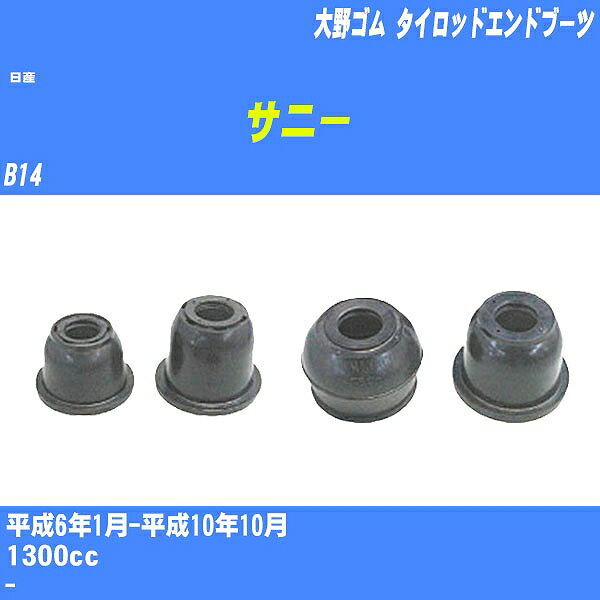 大野ゴム タイロッドエンドブーツ

日産

サニー

B14

平成6年1月-平成10年10月
1300cc
-